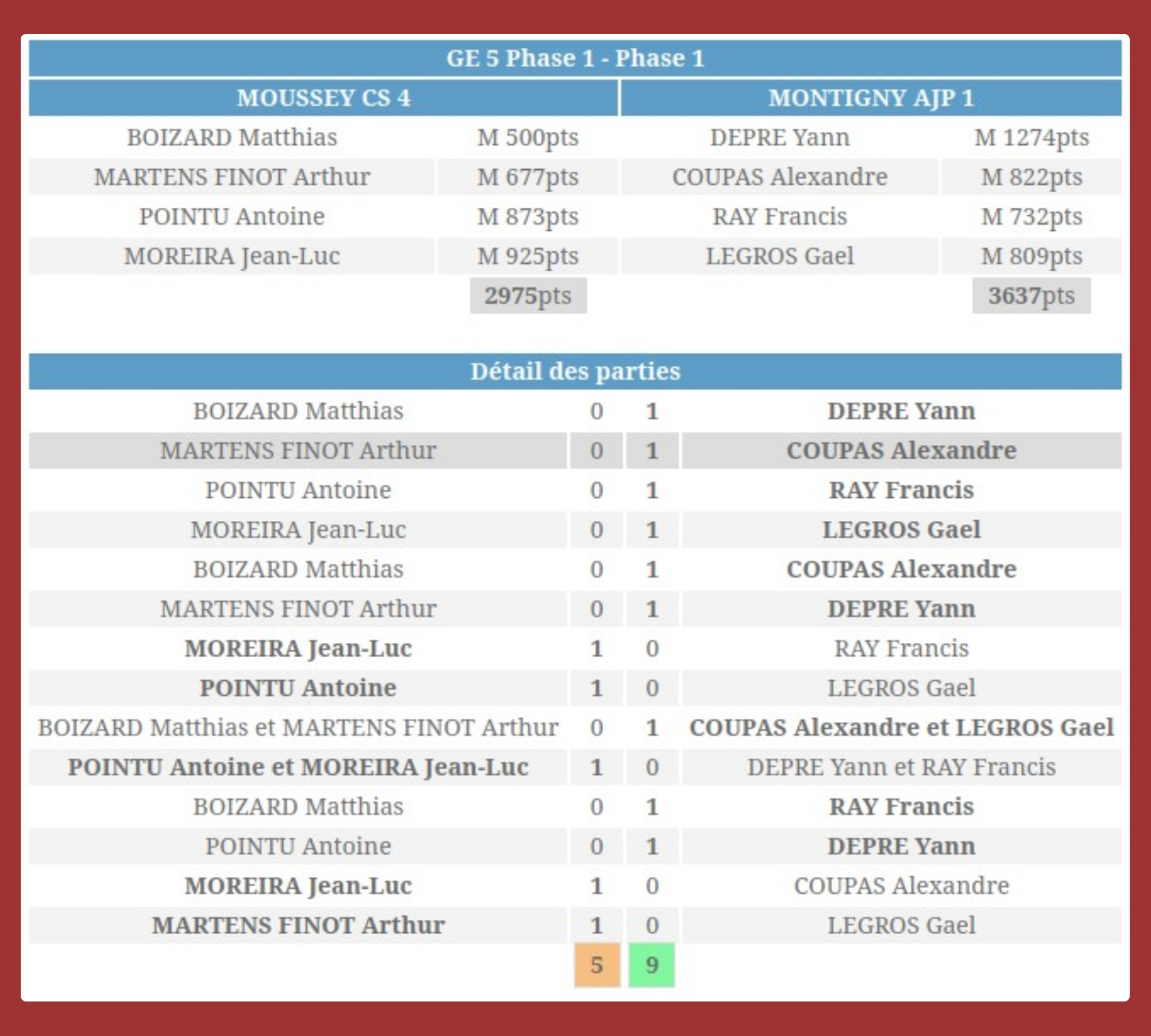 GE 5 Phase 1 - Phase 1

| MOUSSEY CS 4 | | MONTIGNY AJP 1 | |
|---|---|---|---|
| BOIZARD Matthias | M 500pts | DEPRE Yann | M 1274pts |
| MARTENS FINOT Arthur | M 677pts | COUPAS Alexandre | M 822pts |
| POINTU Antoine | M 873pts | RAY Francis | M 732pts |
| MOREIRA Jean-Luc | M 925pts | LEGROS Gael | M 809pts |
| | 2975pts | | 3637pts |

Détail des parties

| | | | |
|---|---|---|---|
| BOIZARD Matthias | 0 | 1 | DEPRE Yann |
| MARTENS FINOT Arthur | 0 | 1 | COUPAS Alexandre |
| POINTU Antoine | 0 | 1 | RAY Francis |
| MOREIRA Jean-Luc | 0 | 1 | LEGROS Gael |
| BOIZARD Matthias | 0 | 1 | COUPAS Alexandre |
| MARTENS FINOT Arthur | 0 | 1 | DEPRE Yann |
| MOREIRA Jean-Luc | 1 | 0 | RAY Francis |
| POINTU Antoine | 1 | 0 | LEGROS Gael |
| BOIZARD Matthias et MARTENS FINOT Arthur | 0 | 1 | COUPAS Alexandre et LEGROS Gael |
| POINTU Antoine et MOREIRA Jean-Luc | 1 | 0 | DEPRE Yann et RAY Francis |
| BOIZARD Matthias | 0 | 1 | RAY Francis |
| POINTU Antoine | 0 | 1 | DEPRE Yann |
| MOREIRA Jean-Luc | 1 | 0 | COUPAS Alexandre |
| MARTENS FINOT Arthur | 1 | 0 | LEGROS Gael |
| | 5 | 9 | |